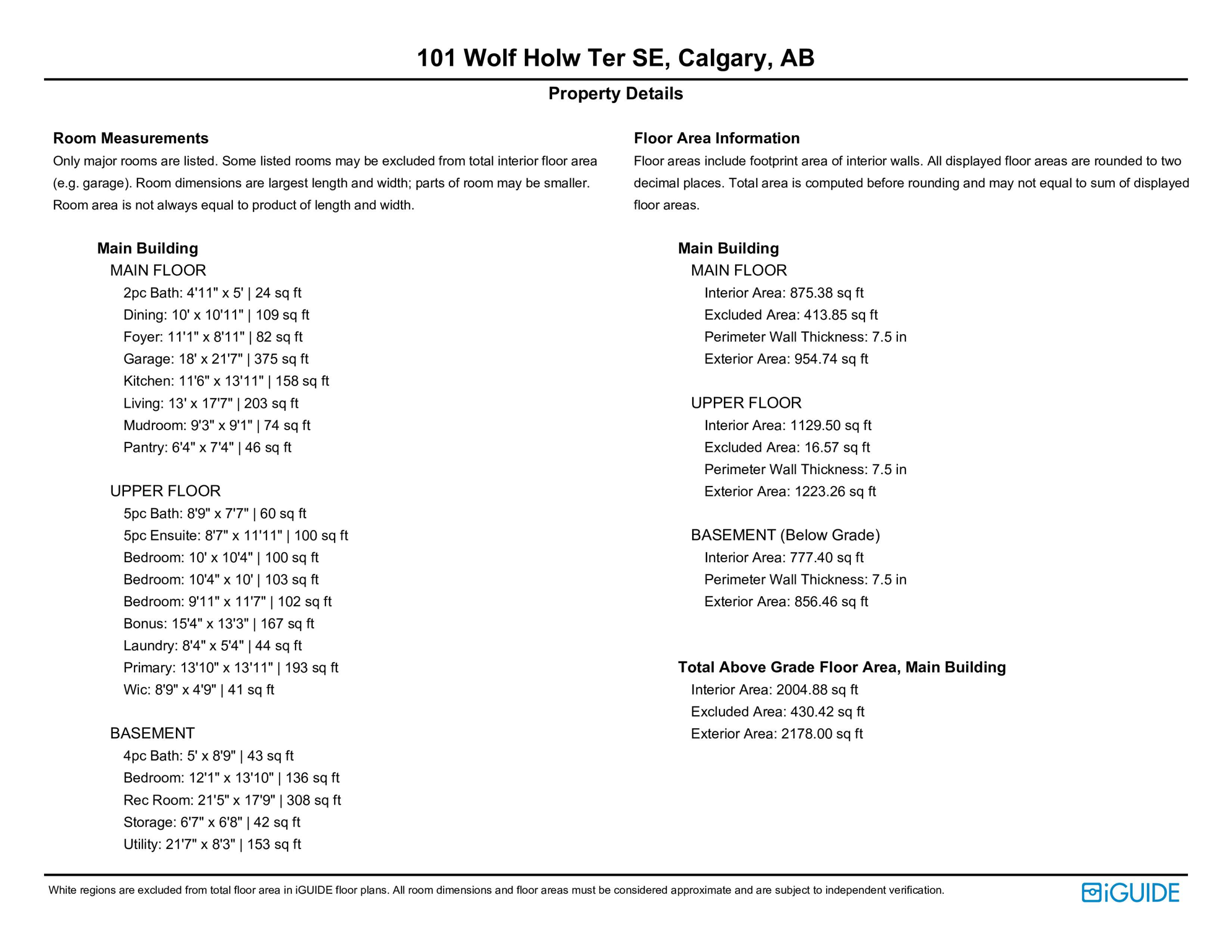 101 Wolf Holw Ter SE, Calgary, AB

Property Details

Room Measurements

Only major rooms are listed. Some listed rooms may be excluded from total interior floor area (e.g. garage). Room dimensions are largest length and width; parts of room may be smaller. Room area is not always equal to product of length and width.

Main Building

MAIN FLOOR

2pc Bath: 4'11" x 5' | 24 sq ft
Dining: 10' x 10'11" | 109 sq ft
Foyer: 11'1" x 8'11" | 82 sq ft
Garage: 18' x 21'7" | 375 sq ft
Kitchen: 11'6" x 13'11" | 158 sq ft
Living: 13' x 17'7" | 203 sq ft
Mudroom: 9'3" x 9'1" | 74 sq ft
Pantry: 6'4" x 7'4" | 46 sq ft

UPPER FLOOR

5pc Bath: 8'9" x 7'7" | 60 sq ft
5pc Ensuite: 8'7" x 11'11" | 100 sq ft
Bedroom: 10' x 10'4" | 100 sq ft
Bedroom: 10'4" x 10' | 103 sq ft
Bedroom: 9'11" x 11'7" | 102 sq ft
Bonus: 15'4" x 13'3" | 167 sq ft
Laundry: 8'4" x 5'4" | 44 sq ft
Primary: 13'10" x 13'11" | 193 sq ft
Wic: 8'9" x 4'9" | 41 sq ft

BASEMENT

4pc Bath: 5' x 8'9" | 43 sq ft
Bedroom: 12'1" x 13'10" | 136 sq ft
Rec Room: 21'5" x 17'9" | 308 sq ft
Storage: 6'7" x 6'8" | 42 sq ft
Utility: 21'7" x 8'3" | 153 sq ft

Floor Area Information

Floor areas include footprint area of interior walls. All displayed floor areas are rounded to two decimal places. Total area is computed before rounding and may not equal to sum of displayed floor areas.

Main Building

MAIN FLOOR

Interior Area: 875.38 sq ft
Excluded Area: 413.85 sq ft
Perimeter Wall Thickness: 7.5 in
Exterior Area: 954.74 sq ft

UPPER FLOOR

Interior Area: 1129.50 sq ft
Excluded Area: 16.57 sq ft
Perimeter Wall Thickness: 7.5 in
Exterior Area: 1223.26 sq ft

BASEMENT (Below Grade)

Interior Area: 777.40 sq ft
Perimeter Wall Thickness: 7.5 in
Exterior Area: 856.46 sq ft

Total Above Grade Floor Area, Main Building

Interior Area: 2004.88 sq ft
Excluded Area: 430.42 sq ft
Exterior Area: 2178.00 sq ft

White regions are excluded from total floor area in iGUIDE floor plans. All room dimensions and floor areas must be considered approximate and are subject to independent verification.

iGUIDE